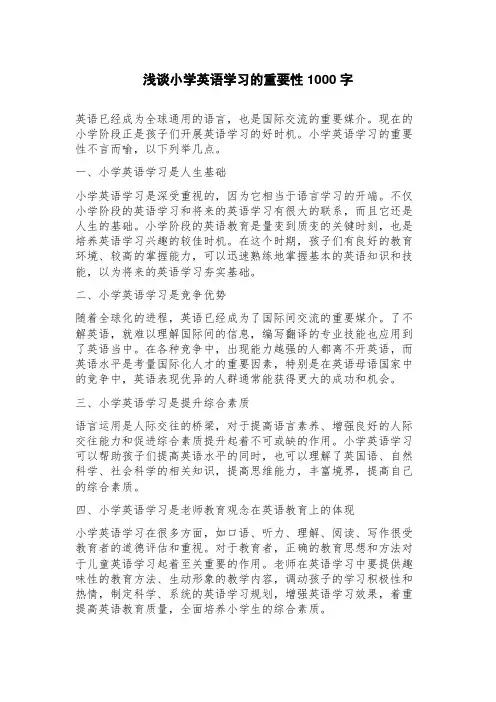 浅谈小学英语学习的重要性 1000 字

英语已经成为全球通用的语言，也是国际交流的重要媒介。现在的小学阶段正是孩子们开展英语学习的好时机。小学英语学习的重要性不言而喻，以下列举几点。

一、小学英语学习是人生基础

小学英语学习是深受重视的，因为它相当于语言学习的开端。不仅小学阶段的英语学习和将来的英语学习有很大的联系，而且它还是人生的基础。小学阶段的英语教育是量变到质变的关键时刻，也是培养英语学习兴趣的较佳时机。在这个时期，孩子们有良好的教育环境、较高的掌握能力，可以迅速熟练地掌握基本的英语知识和技能，以为将来的英语学习夯实基础。

二、小学英语学习是竞争优势

随着全球化的进程，英语已经成为了国际间交流的重要媒介。了不解英语，就难以理解国际间的信息，编写翻译的专业技能也应用到了英语当中。在各种竞争中，出现能力越强的人都离不开英语，而英语水平是考量国际化人才的重要因素，特别是在英语母语国家中的竞争中，英语表现优异的人群通常能获得更大的成功和机会。

三、小学英语学习是提升综合素质

语言运用是人际交往的桥梁，对于提高语言素养、增强良好的人际交往能力和促进综合素质提升起着不可或缺的作用。小学英语学习可以帮助孩子们提高英语水平的同时，也可以理解了英国语、自然科学、社会科学的相关知识，提高思维能力，丰富境界，提高自己的综合素质。

四、小学英语学习是老师教育观念在英语教育上的体现

小学英语学习在很多方面，如口语、听力、理解、阅读、写作很受教育者的道德评估和重视。对于教育者，正确的教育思想和方法对于儿童英语学习起着至关重要的作用。老师在英语学习中要提供趣味性的教育方法、生动形象的教学内容，调动孩子的学习积极性和热情，制定科学、系统的英语学习规划，增强英语学习效果，着重提高英语教育质量，全面培养小学生的综合素质。